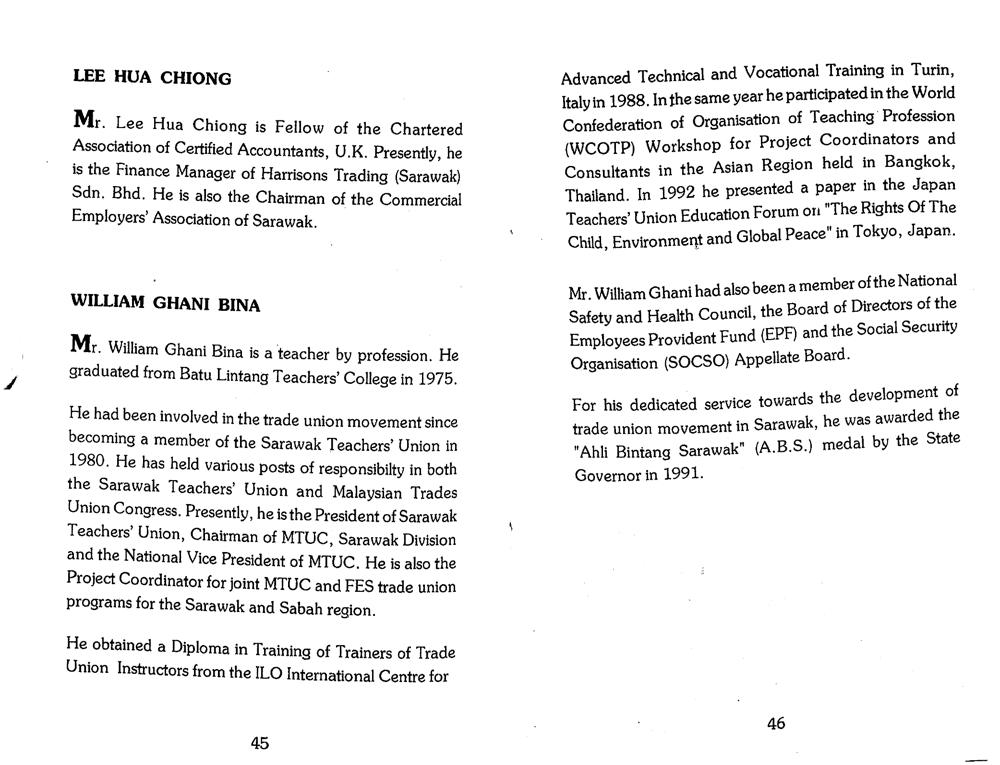 LEE HUA CHIONG

Mr. Lee Hua Chiong is Fellow of the Chartered Association of Certified Accountants, U.K. Presently, he is the Finance Manager of Harrisons Trading (Sarawak) Sdn. Bhd. He is also the Chairman of the Commercial Employers' Association of Sarawak.

WILLIAM GHANI BINA

Mr. William Ghani Bina is a teacher by profession. He graduated from Batu Lintang Teachers' College in 1975.

He had been involved in the trade union movement since becoming a member of the Sarawak Teachers' Union in 1980. He has held various posts of responsibilty in both the Sarawak Teachers' Union and Malaysian Trades Union Congress. Presently, he is the President of Sarawak Teachers' Union, Chairman of MTUC, Sarawak Division and the National Vice President of MTUC. He is also the Project Coordinator for joint MTUC and FES trade union programs for the Sarawak and Sabah region.

He obtained a Diploma in Training of Trainers of Trade Union Instructors from the ILO International Centre for

45

Advanced Technical and Vocational Training in Turin, Italy in 1988. In the same year he participated in the World Confederation of Organisation of Teaching Profession (WCOTP) Workshop for Project Coordinators and Consultants in the Asian Region held in Bangkok, Thailand. In 1992 he presented a paper in the Japan Teachers' Union Education Forum on "The Rights Of The Child, Environment and Global Peace" in Tokyo, Japan.

Mr. William Ghani had also been a member of the National Safety and Health Council, the Board of Directors of the Employees Provident Fund (EPF) and the Social Security Organisation (SOCSO) Appellate Board.

For his dedicated service towards the development of trade union movement in Sarawak, he was awarded the "Ahli Bintang Sarawak" (A.B.S.) medal by the State Governor in 1991.

46